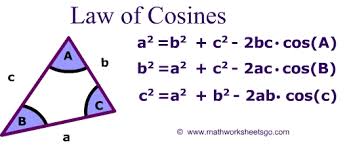 Law of Cosines

A

b

c

C

B

a

$a^2 = b^2 + c^2 - 2bc \cdot \cos(A)$

$b^2 = a^2 + c^2 - 2ac \cdot \cos(B)$

$c^2 = a^2 + b^2 - 2ab \cdot \cos(c)$

© www.mathworksheetsgo.com